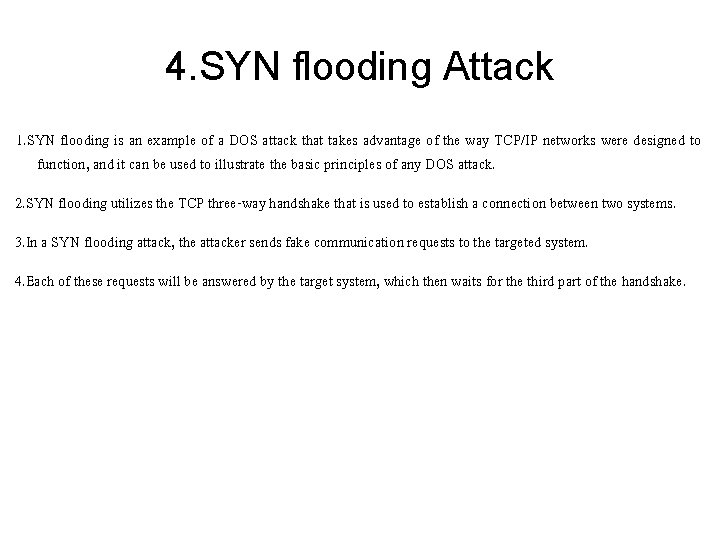 4.SYN flooding Attack

1.SYN flooding is an example of a DOS attack that takes advantage of the way TCP/IP networks were designed to function, and it can be used to illustrate the basic principles of any DOS attack.

2.SYN flooding utilizes the TCP three-way handshake that is used to establish a connection between two systems.

3.In a SYN flooding attack, the attacker sends fake communication requests to the targeted system.

4.Each of these requests will be answered by the target system, which then waits for the third part of the handshake.